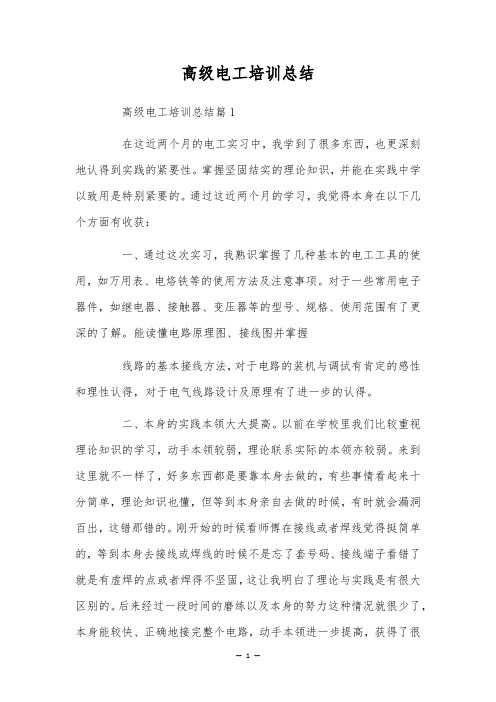 高级电工培训总结

高级电工培训总结篇1

在这近两个月的电工实习中，我学到了很多东西，也更深刻地认得到实践的紧要性。掌握坚固结实的理论知识，并能在实践中学以致用是特别紧要的。通过这近两个月的学习，我觉得本身在以下几个方面有收获：

一、通过这次实习，我熟识掌握了几种基本的电工工具的使用，如万用表、电烙铁等的使用方法及注意事项。对于一些常用电子器件，如继电器、接触器、变压器等的型号、规格、使用范围有了更深的了解。能读懂电路原理图、接线图并掌握

线路的基本接线方法，对于电路的装机与调试有肯定的感性和理性认得，对于电气线路设计及原理有了进一步的认得。

二、本身的实践本领大大提高。以前在学校里我们比较重视理论知识的学习，动手本领较弱，理论联系实际的本领亦较弱。来到这里就不一样了，好多东西都是要靠本身去做的，有些事情看起来十分简单，理论知识也懂，但等到本身亲自去做的时候，有时就会漏洞百出，这错那错的。刚开始的时候看师傅在接线或者焊线觉得挺简单的，等到本身去接线或焊线的时候不是忘了套号码、接线端子看错了就是有虚焊的点或者焊得不坚固，这让我明白了理论与实践是有很大区别的。后来经过一段时间的磨练以及本身的努力这种情况就很少了，本身能较快、正确地接完整个电路，动手本领进一步提高，获得了很

— 1 —